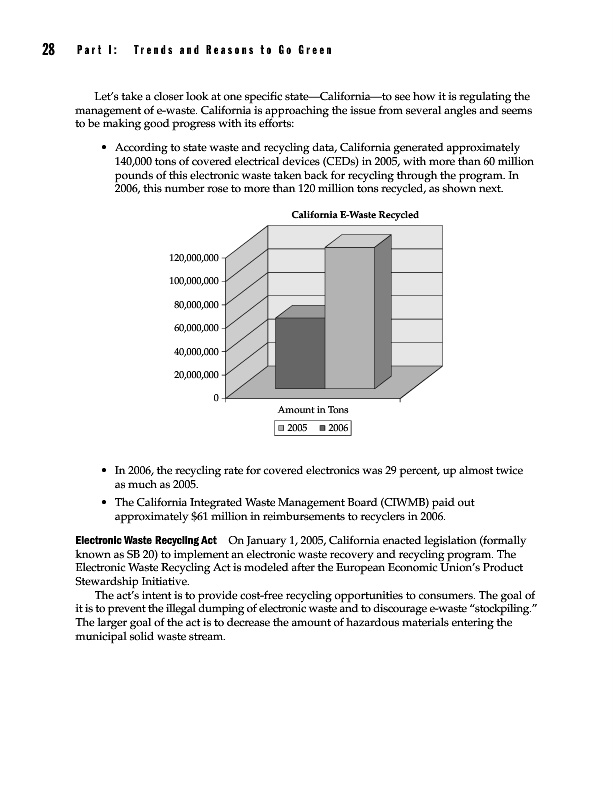 28 Part I: Trends and Reasons to Go Green

Let's take a closer look at one specific state—California—to see how it is regulating the management of e-waste. California is approaching the issue from several angles and seems to be making good progress with its efforts:

• According to state waste and recycling data, California generated approximately 140,000 tons of covered electrical devices (CEDs) in 2005, with more than 60 million pounds of this electronic waste taken back for recycling through the program. In 2006, this number rose to more than 120 million tons recycled, as shown next.

California E-Waste Recycled

120,000,000
100,000,000
80,000,000
60,000,000
40,000,000
20,000,000
0

Amount in Tons

2005 2006

• In 2006, the recycling rate for covered electronics was 29 percent, up almost twice as much as 2005.

• The California Integrated Waste Management Board (CIWMB) paid out approximately $61 million in reimbursements to recyclers in 2006.

Electronic Waste Recycling Act On January 1, 2005, California enacted legislation (formally known as SB 20) to implement an electronic waste recovery and recycling program. The Electronic Waste Recycling Act is modeled after the European Economic Union's Product Stewardship Initiative.

The act's intent is to provide cost-free recycling opportunities to consumers. The goal of it is to prevent the illegal dumping of electronic waste and to discourage e-waste "stockpiling." The larger goal of the act is to decrease the amount of hazardous materials entering the municipal solid waste stream.